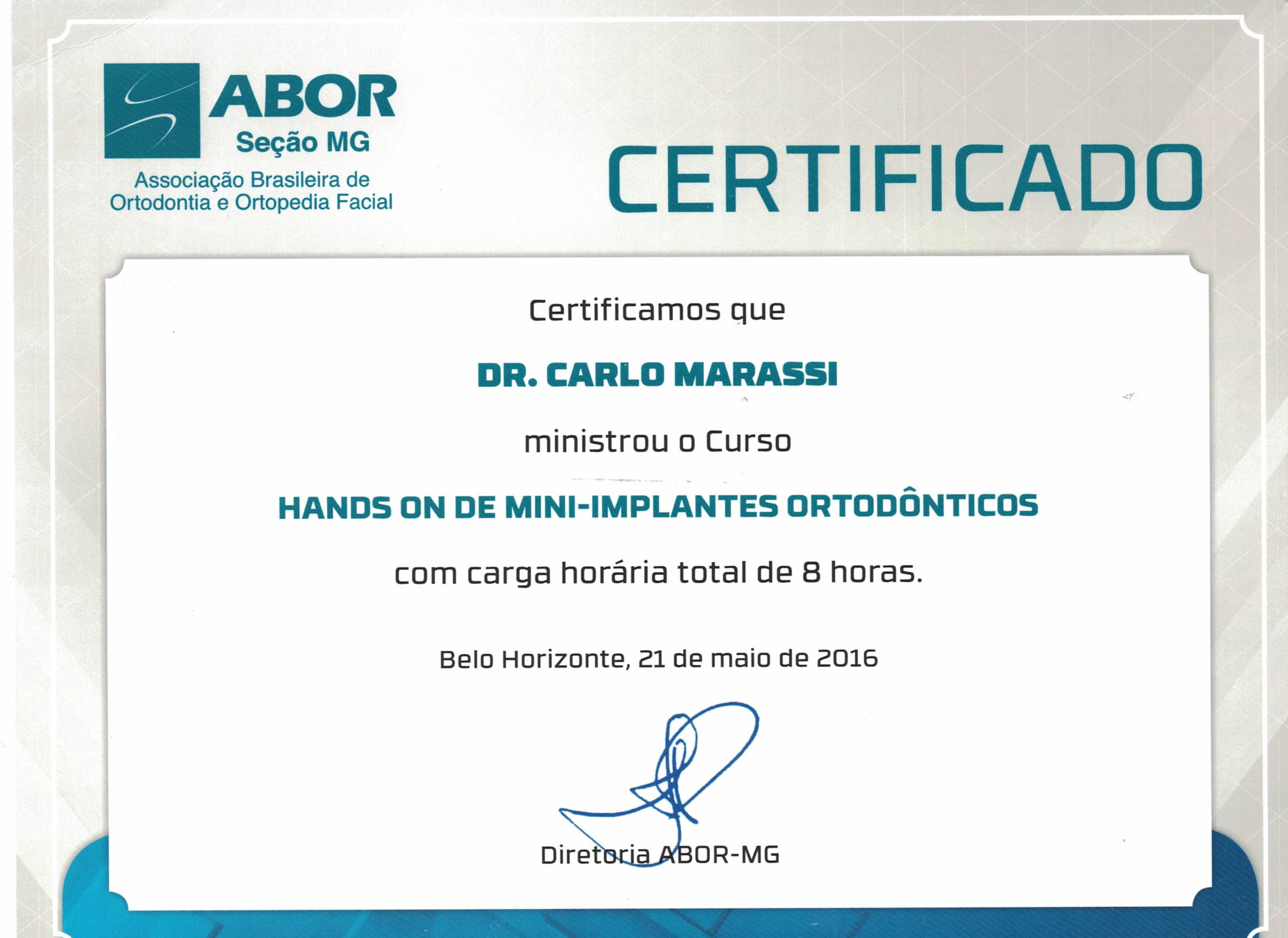 ABOR
Seção MG
Associação Brasileira de
Ortodontia e Ortopedia Facial

CERTIFICADO

Certificamos que

DR. CARLO MARASSI

ministrou o Curso

HANDS ON DE MINI-IMPLANTES ORTODÔNTICOS

com carga horária total de 8 horas.

Belo Horizonte, 21 de maio de 2016

Diretoria ABOR-MG